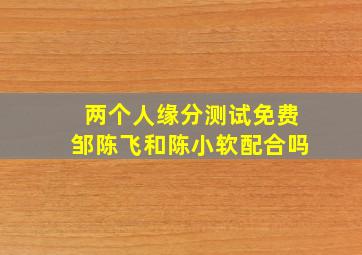 两个人缘分测试免费
邹陈飞和陈小软配合吗